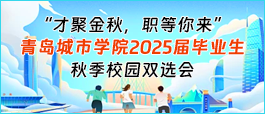 “才聚金秋，职等你来”
青岛城市学院2025届毕业生
秋季校园双选会